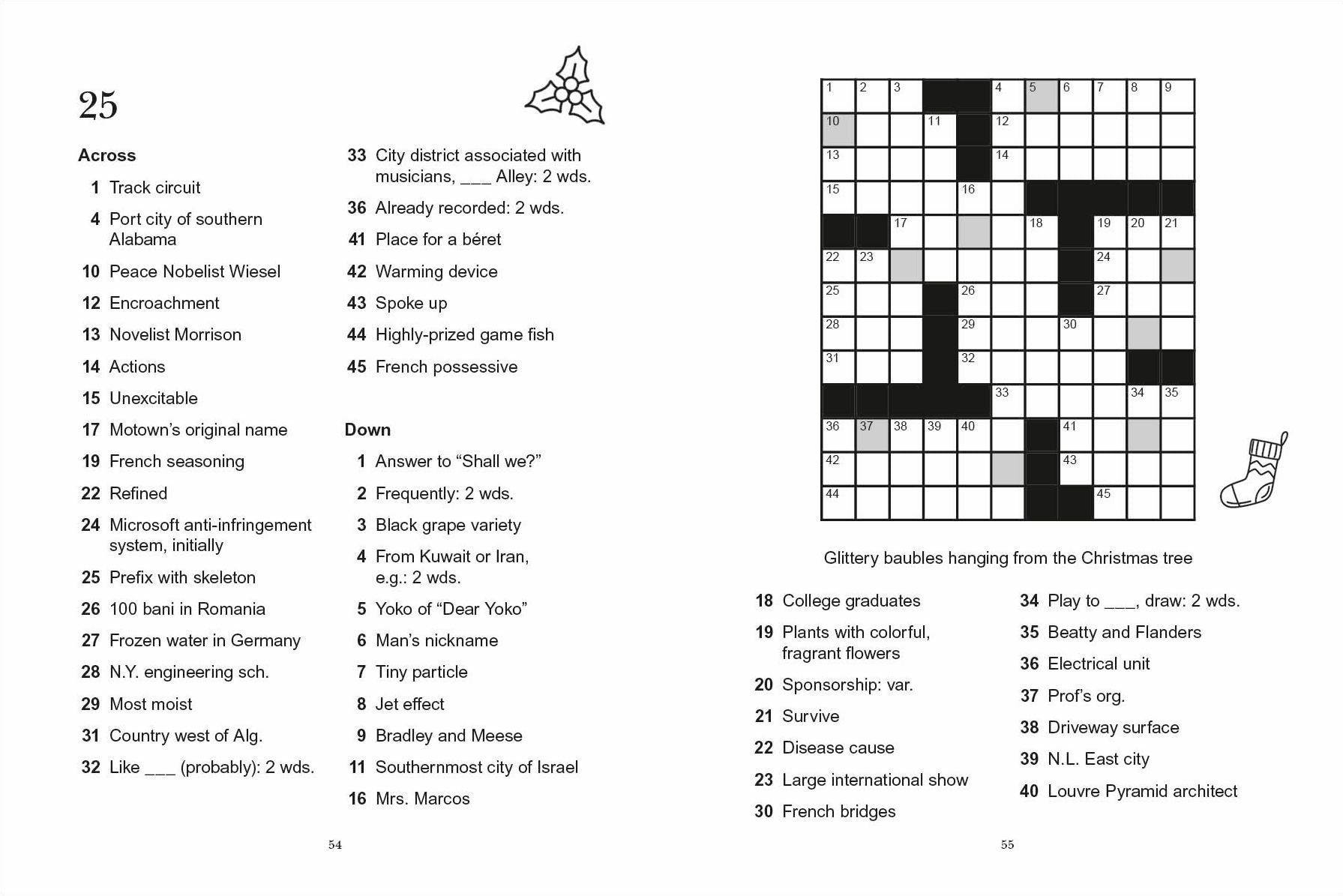 25

Across

1 Track circuit

4 Port city of southern Alabama

10 Peace Nobelist Wiesel

12 Encroachment

13 Novelist Morrison

14 Actions

15 Unexcitable

17 Motown's original name

19 French seasoning

22 Refined

24 Microsoft anti-infringement system, initially

25 Prefix with skeleton

26 100 bani in Romania

27 Frozen water in Germany

28 N.Y. engineering sch.

29 Most moist

31 Country west of Alg.

32 Like ___ (probably): 2 wds.

33 City district associated with musicians, ___ Alley: 2 wds.

36 Already recorded: 2 wds.

41 Place for a béret

42 Warming device

43 Spoke up

44 Highly-prized game fish

45 French possessive

Down

1 Answer to "Shall we?"

2 Frequently: 2 wds.

3 Black grape variety

4 From Kuwait or Iran, e.g.: 2 wds.

5 Yoko of "Dear Yoko"

6 Man's nickname

7 Tiny particle

8 Jet effect

9 Bradley and Meese

11 Southernmost city of Israel

16 Mrs. Marcos

54

1 2 3 4 5 6 7 8 9 10 11 12 13 14 15 16 17 18 19 20 21 22 23 24 25 26 27 28 29 30 31 32 33 34 35 36 37 38 39 40 41 42 43 44 45

Glittery baubles hanging from the Christmas tree

18 College graduates

19 Plants with colorful, fragrant flowers

20 Sponsorship: var.

21 Survive

22 Disease cause

23 Large international show

30 French bridges

34 Play to ___, draw: 2 wds.

35 Beatty and Flanders

36 Electrical unit

37 Prof's org.

38 Driveway surface

39 N.L. East city

40 Louvre Pyramid architect

55